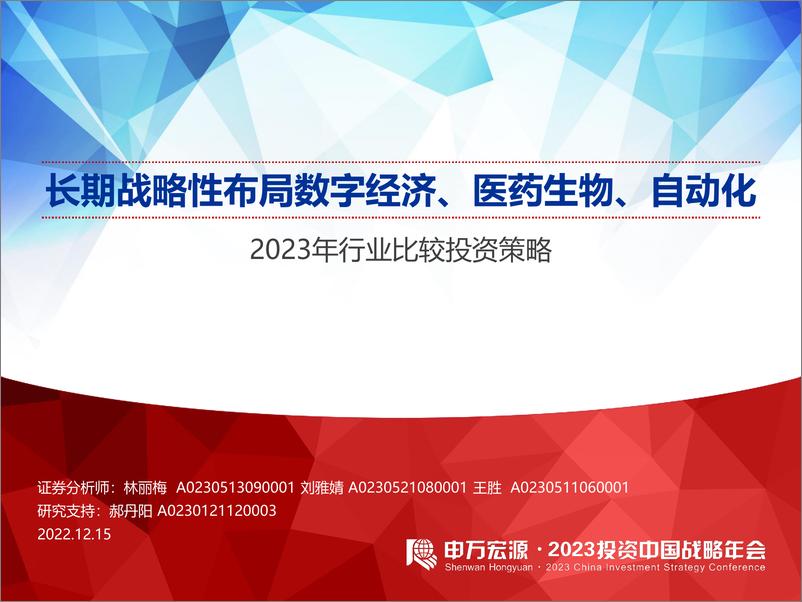 长期战略性布局数字经济、医药生物、自动化

2023年行业比较投资策略

证券分析师：林丽梅 A0230513090001 刘雅婧 A0230521080001 王胜 A0230511060001
研究支持：郝丹阳 A0230121120003
2022.12.15

申万宏源 · 2023投资中国战略年会
Shenwan Hongyuan · 2023 China Investment Strategy Conference